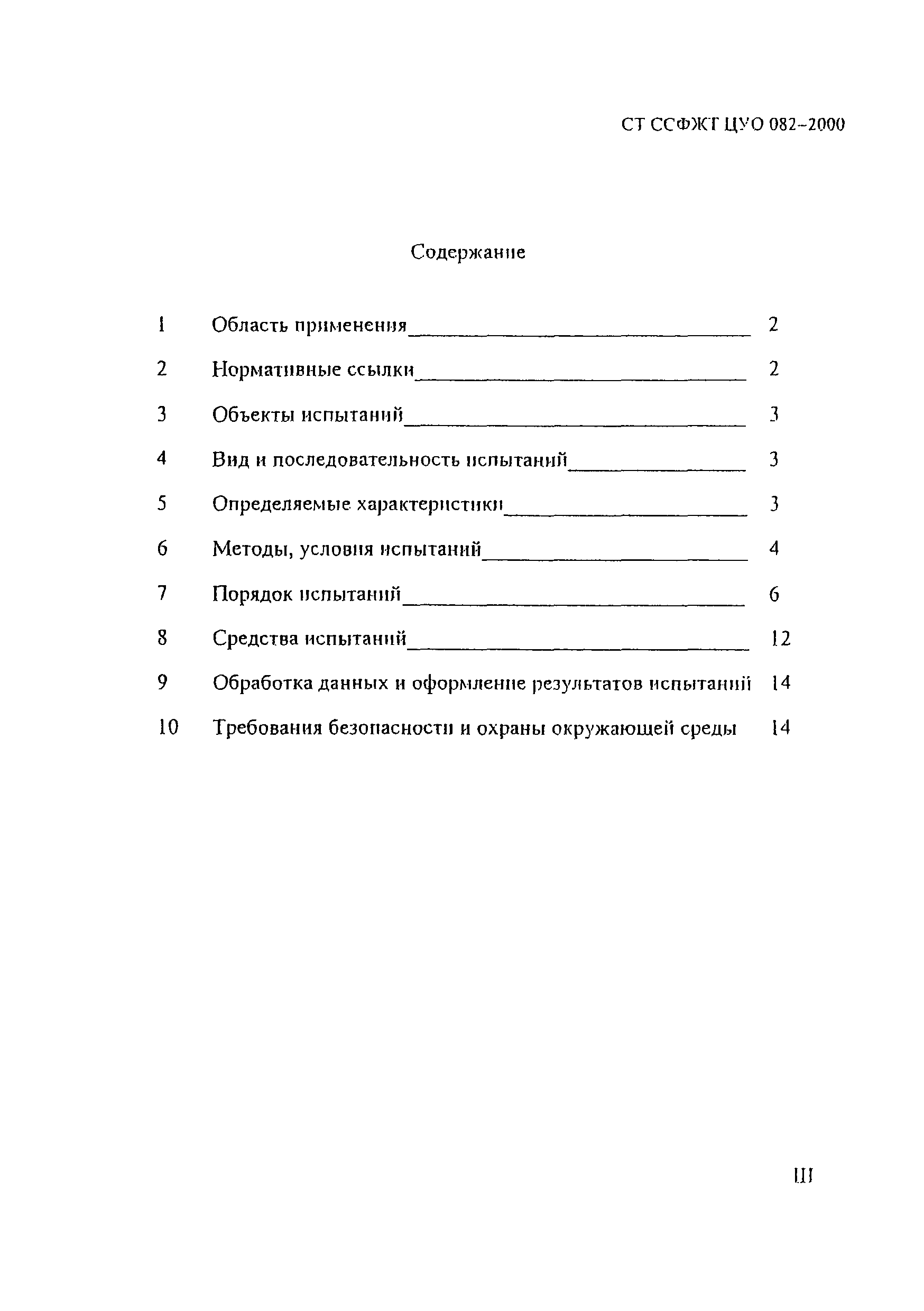 СТ ССФЖТ ЦУО 082-2000

Содержание

1 Область применения 2
2 Нормативные ссылки 2
3 Объекты испытаний 3
4 Вид и последовательность испытаний 3
5 Определяемые характеристики 3
6 Методы, условия испытаний 4
7 Порядок испытаний 6
8 Средства испытаний 12
9 Обработка данных и оформление результатов испытаний 14
10 Требования безопасности и охраны окружающей среды 14

III